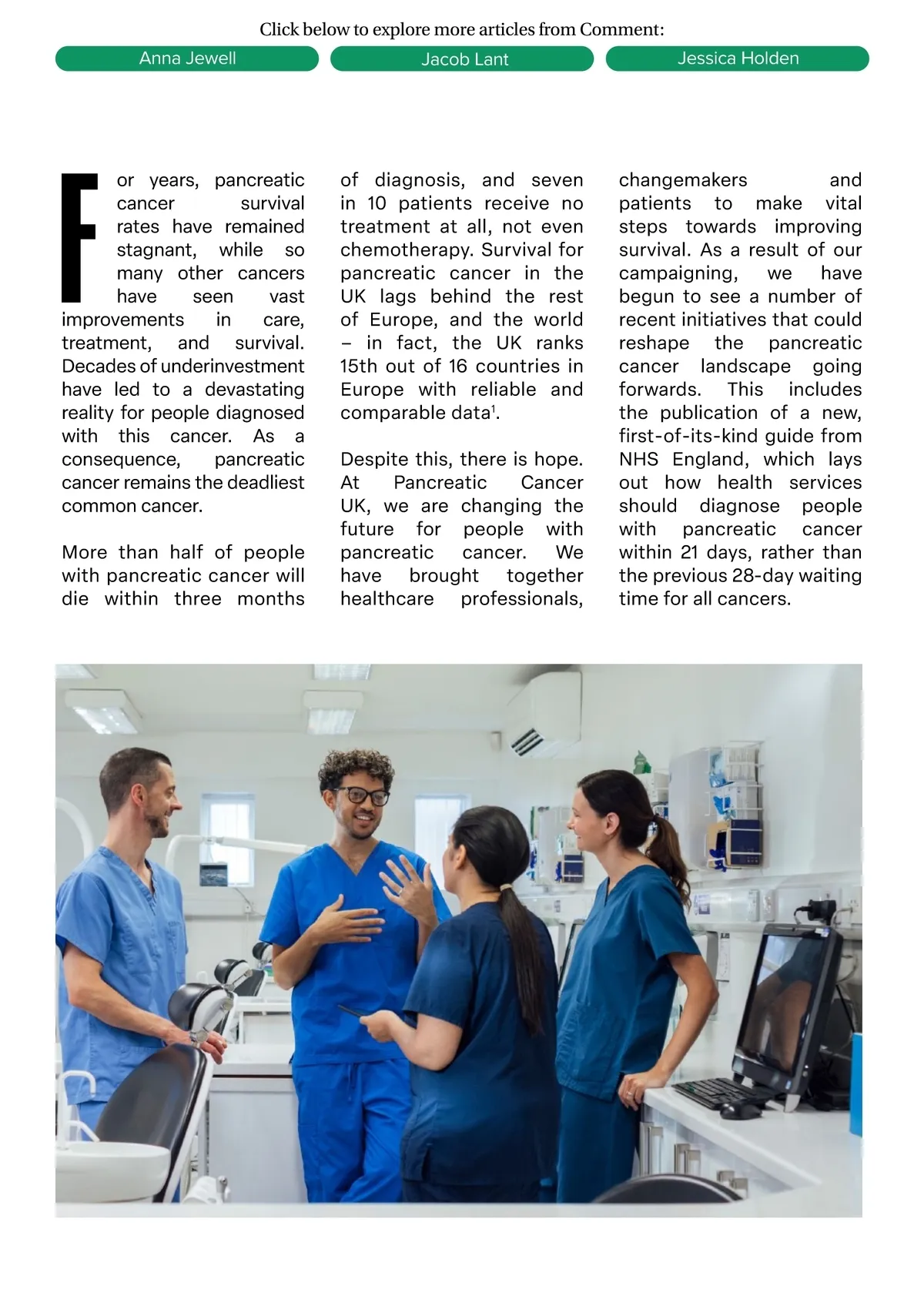 Click below to explore more articles from Comment:

Anna Jewell

Jacob Lant

Jessica Holden

For years, pancreatic cancer survival rates have remained stagnant, while so many other cancers have seen vast improvements in care, treatment, and survival. Decades of underinvestment have led to a devastating reality for people diagnosed with this cancer. As a consequence, pancreatic cancer remains the deadliest common cancer.

More than half of people with pancreatic cancer will die within three months of diagnosis, and seven in 10 patients receive no treatment at all, not even chemotherapy. Survival for pancreatic cancer in the UK lags behind the rest of Europe, and the world – in fact, the UK ranks 15th out of 16 countries in Europe with reliable and comparable data$^1$.

Despite this, there is hope. At Pancreatic Cancer UK, we are changing the future for people with pancreatic cancer. We have brought together healthcare professionals, changemakers and patients to make vital steps towards improving survival. As a result of our campaigning, we have begun to see a number of recent initiatives that could reshape the pancreatic cancer landscape going forwards. This includes the publication of a new, first-of-its-kind guide from NHS England, which lays out how health services should diagnose people with pancreatic cancer within 21 days, rather than the previous 28-day waiting time for all cancers.